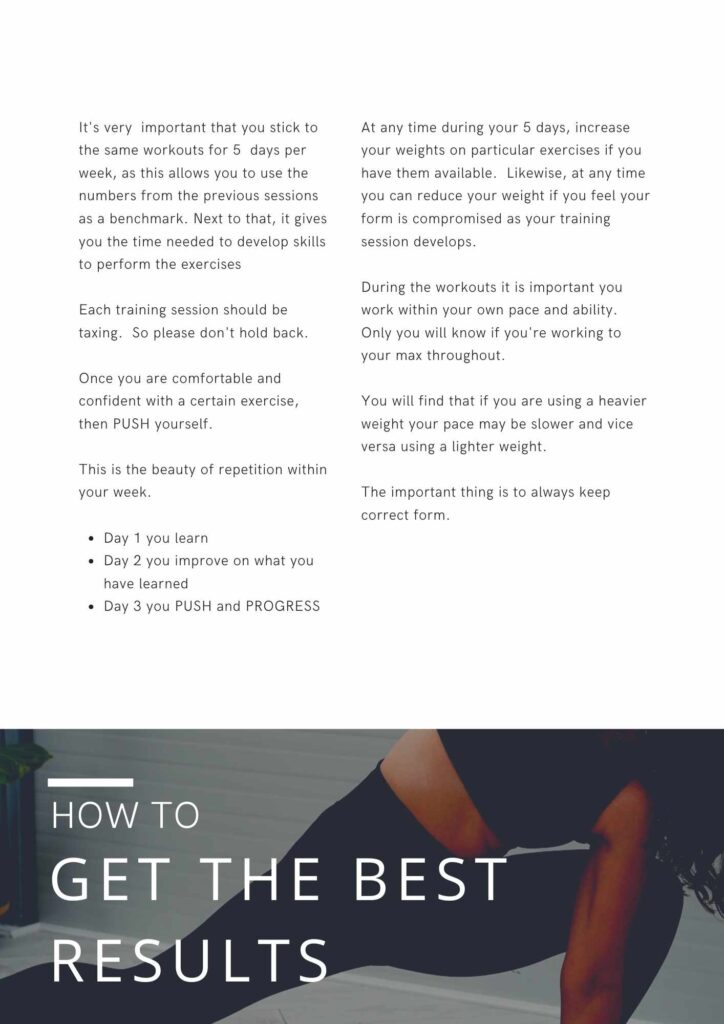 It's very important that you stick to the same workouts for 5 days per week, as this allows you to use the numbers from the previous sessions as a benchmark. Next to that, it gives you the time needed to develop skills to perform the exercises

Each training session should be taxing. So please don't hold back.

Once you are comfortable and confident with a certain exercise, then PUSH yourself.

This is the beauty of repetition within your week.

- Day 1 you learn
- Day 2 you improve on what you have learned
- Day 3 you PUSH and PROGRESS

At any time during your 5 days, increase your weights on particular exercises if you have them available. Likewise, at any time you can reduce your weight if you feel your form is compromised as your training session develops.

During the workouts it is important you work within your own pace and ability. Only you will know if you're working to your max throughout.

You will find that if you are using a heavier weight your pace may be slower and vice versa using a lighter weight.

The important thing is to always keep correct form.

HOW TO
GET THE BEST RESULTS